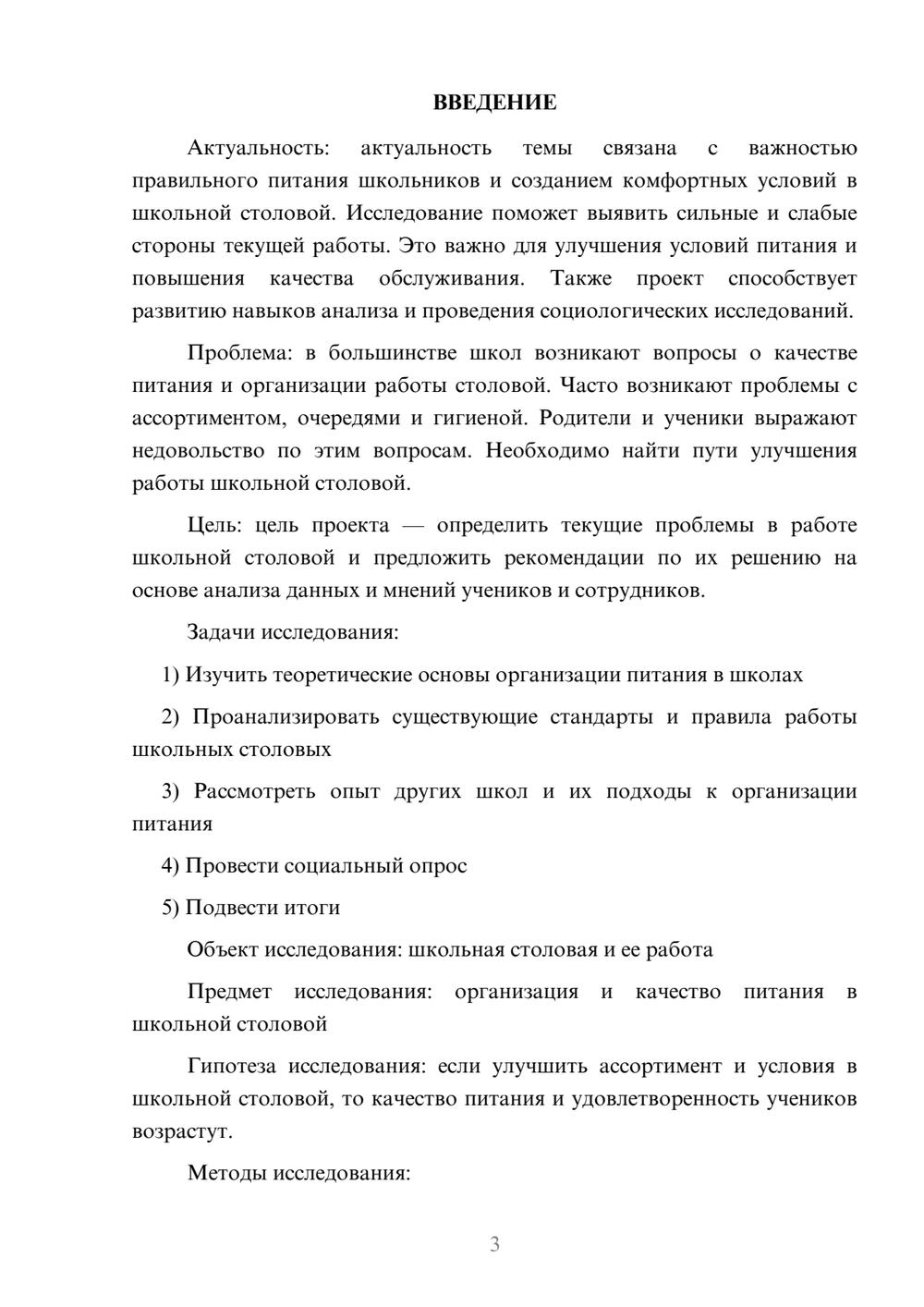 ВВЕДЕНИЕ

Актуальность: актуальность темы связана с важностью правильного питания школьников и созданием комфортных условий в школьной столовой. Исследование поможет выявить сильные и слабые стороны текущей работы. Это важно для улучшения условий питания и повышения качества обслуживания. Также проект способствует развитию навыков анализа и проведения социологических исследований.

Проблема: в большинстве школ возникают вопросы о качестве питания и организации работы столовой. Часто возникают проблемы с ассортиментом, очередями и гигиеной. Родители и ученики выражают недовольство по этим вопросам. Необходимо найти пути улучшения работы школьной столовой.

Цель: цель проекта — определить текущие проблемы в работе школьной столовой и предложить рекомендации по их решению на основе анализа данных и мнений учеников и сотрудников.

Задачи исследования:

1) Изучить теоретические основы организации питания в школах

2) Проанализировать существующие стандарты и правила работы школьных столовых

3) Рассмотреть опыт других школ и их подходы к организации питания

4) Провести социальный опрос

5) Подвести итоги

Объект исследования: школьная столовая и ее работа

Предмет исследования: организация и качество питания в школьной столовой

Гипотеза исследования: если улучшить ассортимент и условия в школьной столовой, то качество питания и удовлетворенность учеников возрастут.

Методы исследования:

3